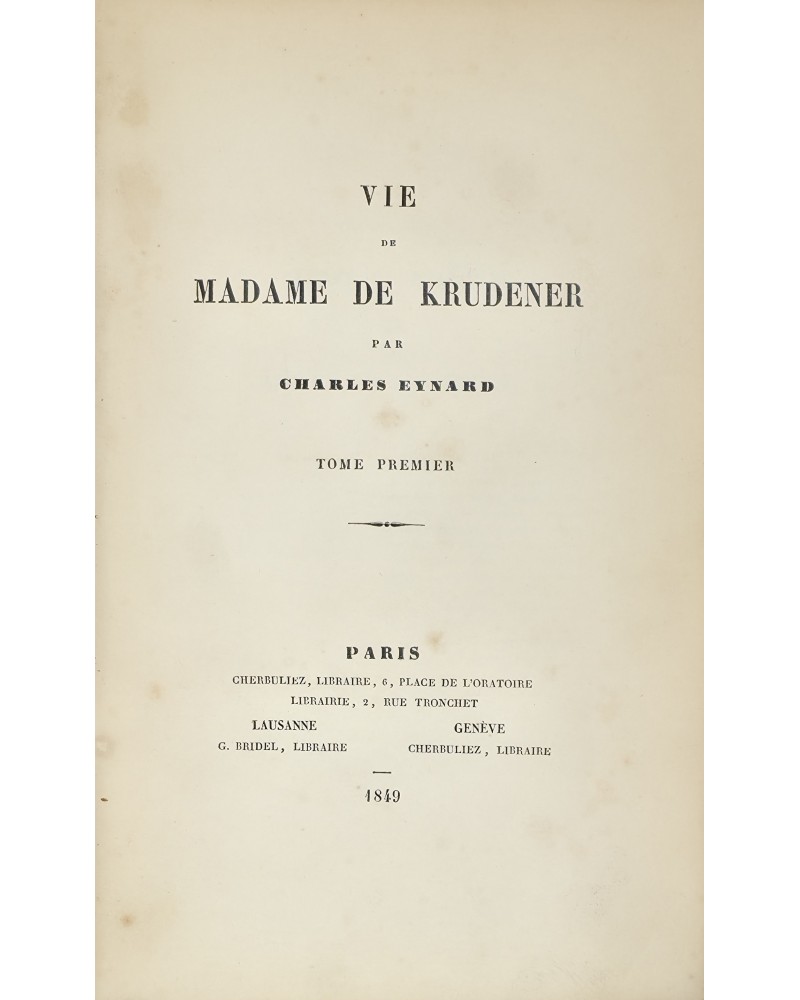 VIE

DE

MADAME DE KRUDENER

PAR

CHARLES EYNARD

TOME PREMIER

PARIS

CHERBULIEZ, LIBRAIRE, 6, PLACE DE L'ORATOIRE
LIBRAIRIE, 2, RUE TRONCHET

LAUSANNE
G. BRIDEL, LIBRAIRE

GENÈVE
CHERBULIEZ, LIBRAIRE

1849